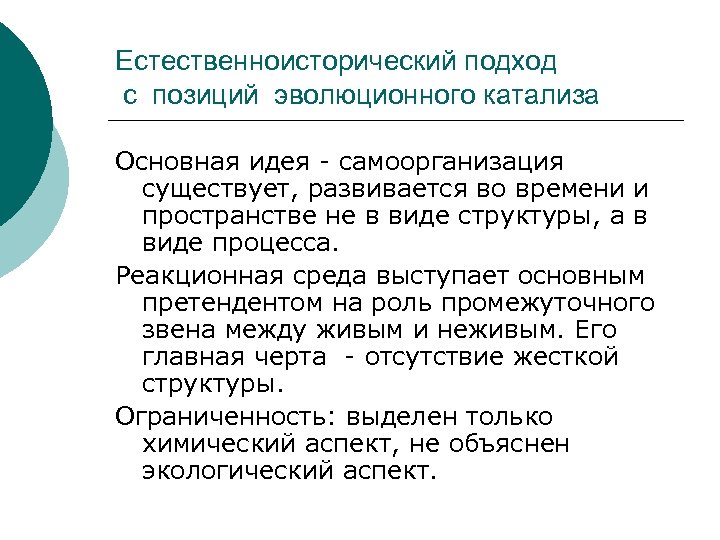 Естественноисторический подход с позиций эволюционного катализа

Основная идея - самоорганизация существует, развивается во времени и пространстве не в виде структуры, а в виде процесса.

Реакционная среда выступает основным претендентом на роль промежуточного звена между живым и неживым. Его главная черта - отсутствие жесткой структуры.

Ограниченность: выделен только химический аспект, не объяснен экологический аспект.